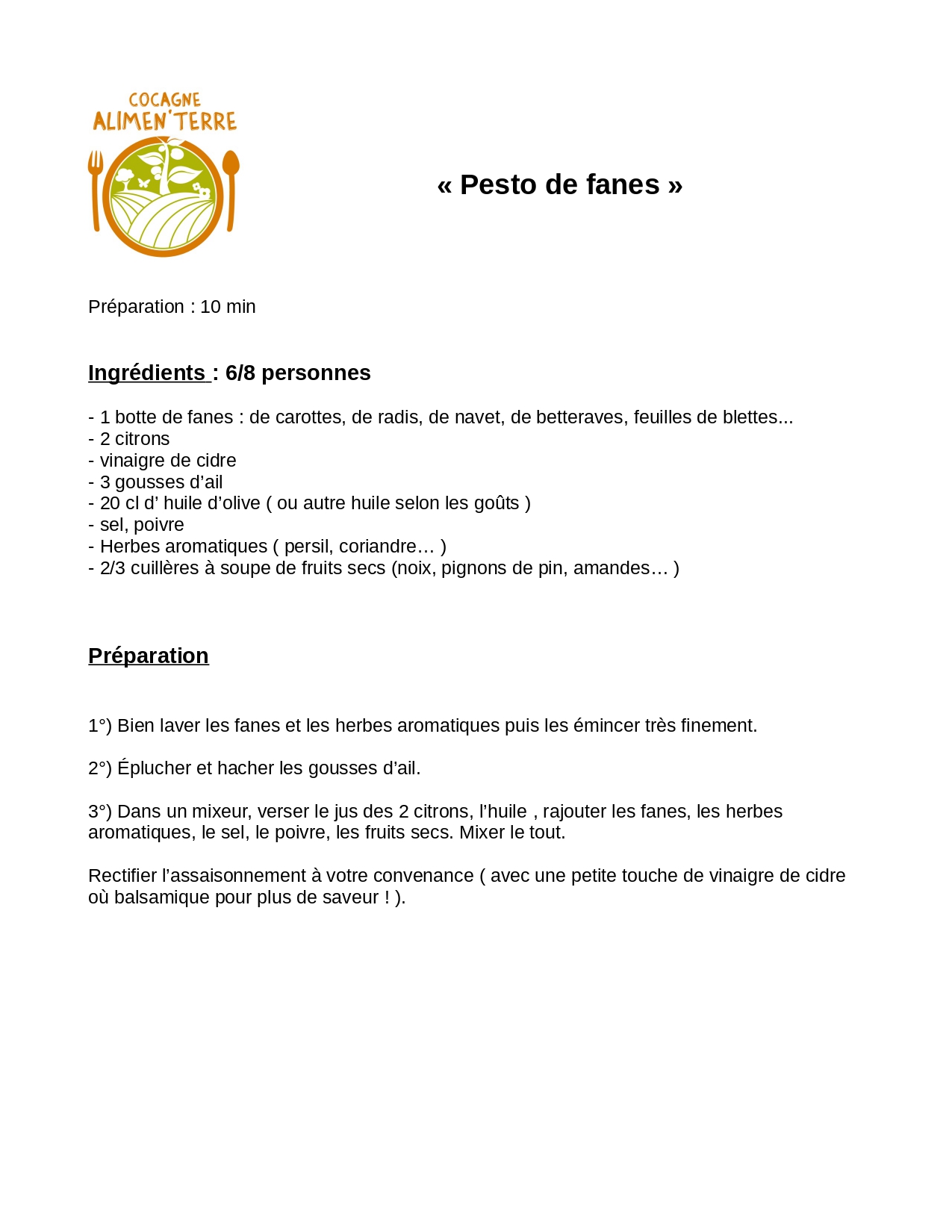 COCAGNE
ALIMEN'TERRE

« Pesto de fanes »

Préparation : 10 min

Ingrédients : 6/8 personnes

- 1 botte de fanes : de carottes, de radis, de navet, de betteraves, feuilles de blettes...
- 2 citrons
- vinaigre de cidre
- 3 gousses d’ail
- 20 cl d’ huile d’olive ( ou autre huile selon les goûts )
- sel, poivre
- Herbes aromatiques ( persil, coriandre… )
- 2/3 cuillères à soupe de fruits secs (noix, pignons de pin, amandes… )

Préparation

1°) Bien laver les fanes et les herbes aromatiques puis les émincer très finement.

2°) Éplucher et hacher les gousses d’ail.

3°) Dans un mixeur, verser le jus des 2 citrons, l’huile , rajouter les fanes, les herbes aromatiques, le sel, le poivre, les fruits secs. Mixer le tout.

Rectifier l’assaisonnement à votre convenance ( avec une petite touche de vinaigre de cidre où balsamique pour plus de saveur ! ).